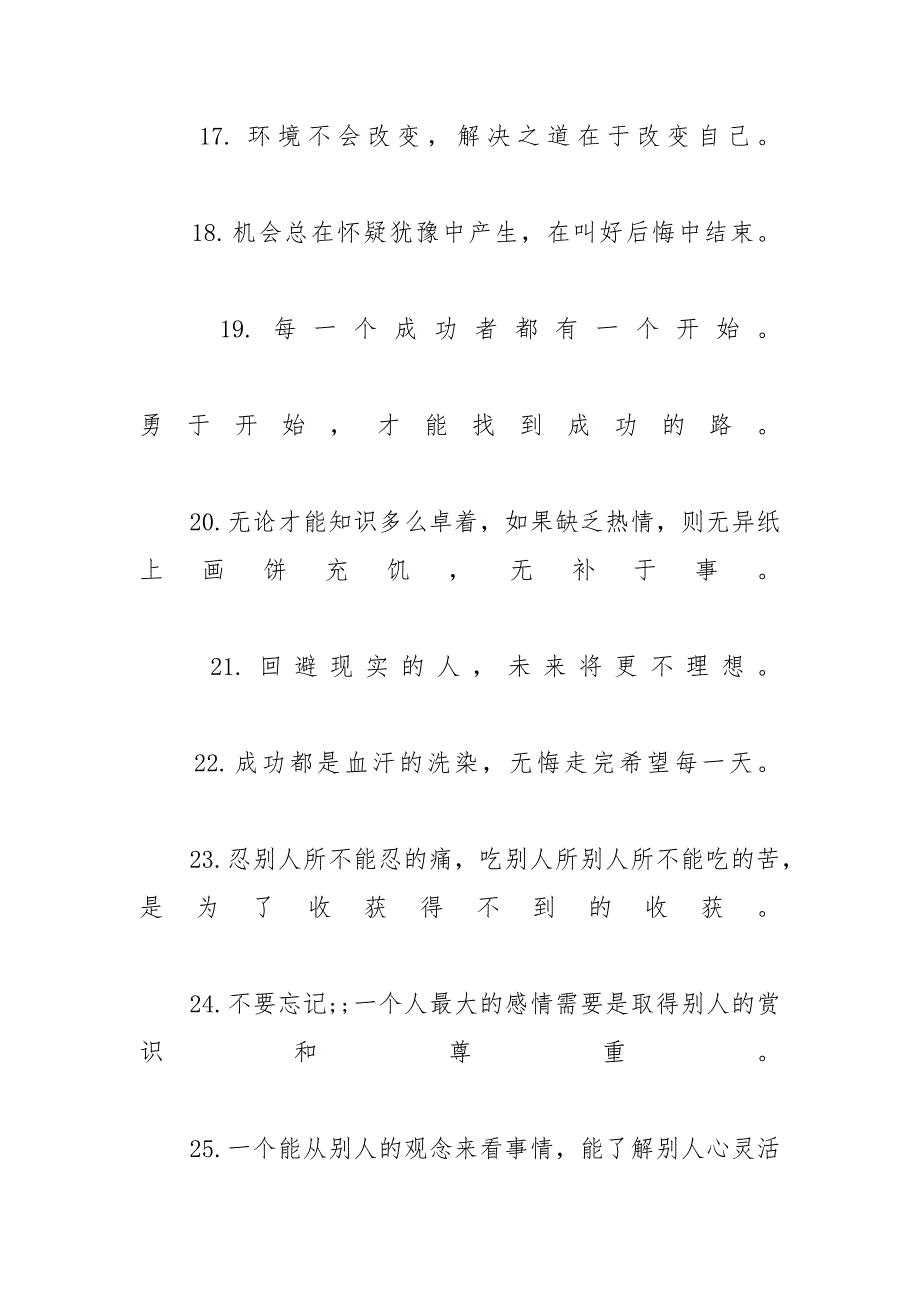 17. 环境不会改变，解决之道在于改变自己。

18. 机会总在怀疑犹豫中产生，在叫好后悔中结束。

19. 每一个成功者都有一个开始。勇于开始，才能找到成功的路。

20. 无论才能知识多么卓着，如果缺乏热情，则无异纸上画饼充饥，无补于事。

21. 回避现实的人，未来将更不理想。

22. 成功都是血汗的洗染，无悔走完希望每一天。

23. 忍别人所不能忍的痛，吃别人所别人所不能吃的苦，是为了收获得不到的收获。

24. 不要忘记;;一个人最大的感情需要是取得别人的赏识和尊重。

25. 一个能从别人的观念来看事情，能了解别人心灵活